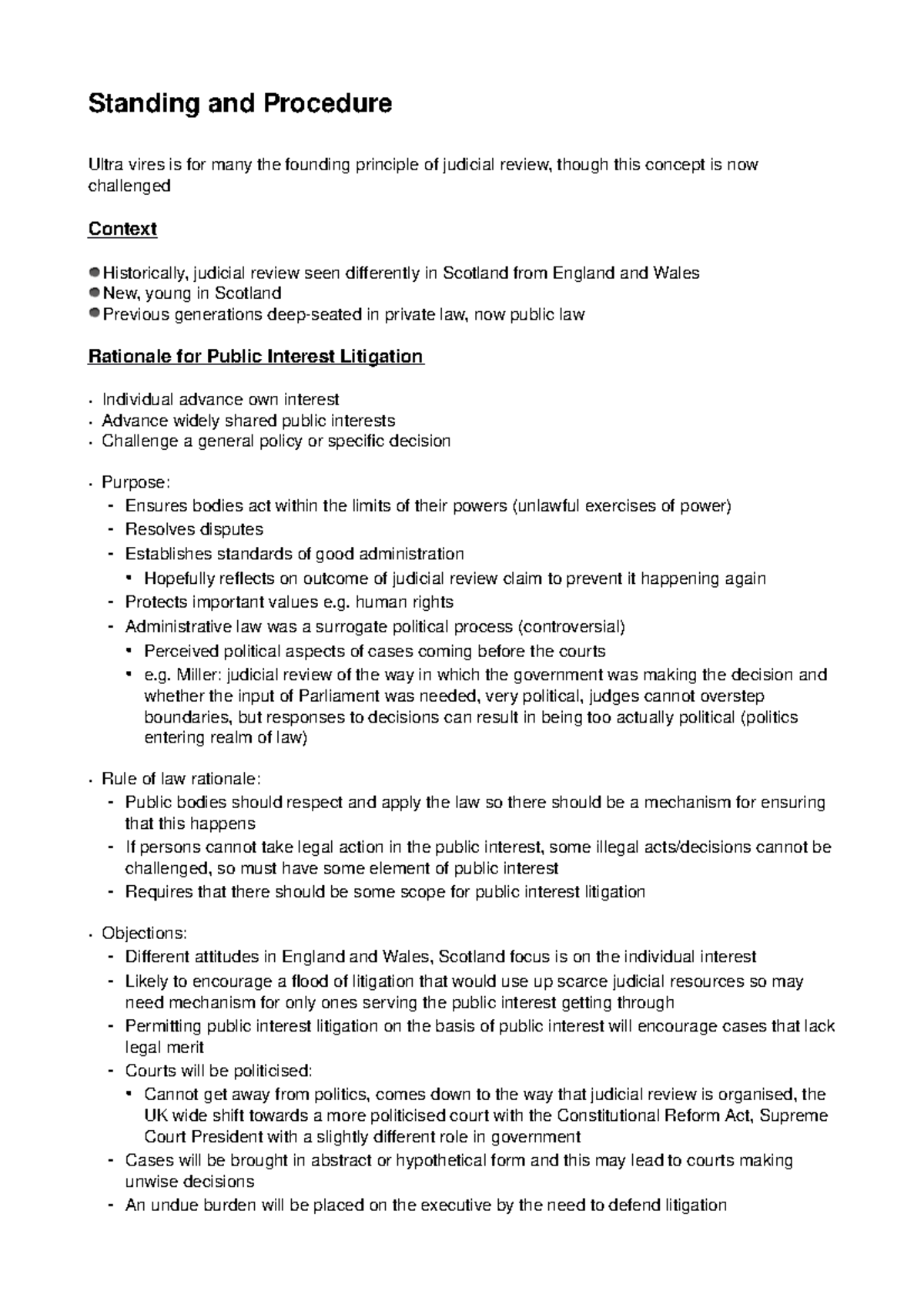 Standing and Procedure

Ultra vires is for many the founding principle of judicial review, though this concept is now challenged

Context

- Historically, judicial review seen differently in Scotland from England and Wales
- New, young in Scotland
- Previous generations deep-seated in private law, now public law

Rationale for Public Interest Litigation

- Individual advance own interest
- Advance widely shared public interests
- Challenge a general policy or specific decision

- Purpose:
  - Ensures bodies act within the limits of their powers (unlawful exercises of power)
  - Resolves disputes
  - Establishes standards of good administration
    - Hopefully reflects on outcome of judicial review claim to prevent it happening again
  - Protects important values e.g. human rights
  - Administrative law was a surrogate political process (controversial)
    - Perceived political aspects of cases coming before the courts
    - e.g. Miller: judicial review of the way in which the government was making the decision and whether the input of Parliament was needed, very political, judges cannot overstep boundaries, but responses to decisions can result in being too actually political (politics entering realm of law)

- Rule of law rationale:
  - Public bodies should respect and apply the law so there should be a mechanism for ensuring that this happens
  - If persons cannot take legal action in the public interest, some illegal acts/decisions cannot be challenged, so must have some element of public interest
  - Requires that there should be some scope for public interest litigation

- Objections:
  - Different attitudes in England and Wales, Scotland focus is on the individual interest
  - Likely to encourage a flood of litigation that would use up scarce judicial resources so may need mechanism for only ones serving the public interest getting through
  - Permitting public interest litigation on the basis of public interest will encourage cases that lack legal merit
  - Courts will be politicised:
    - Cannot get away from politics, comes down to the way that judicial review is organised, the UK wide shift towards a more politicised court with the Constitutional Reform Act, Supreme Court President with a slightly different role in government
  - Cases will be brought in abstract or hypothetical form and this may lead to courts making unwise decisions
  - An undue burden will be placed on the executive by the need to defend litigation